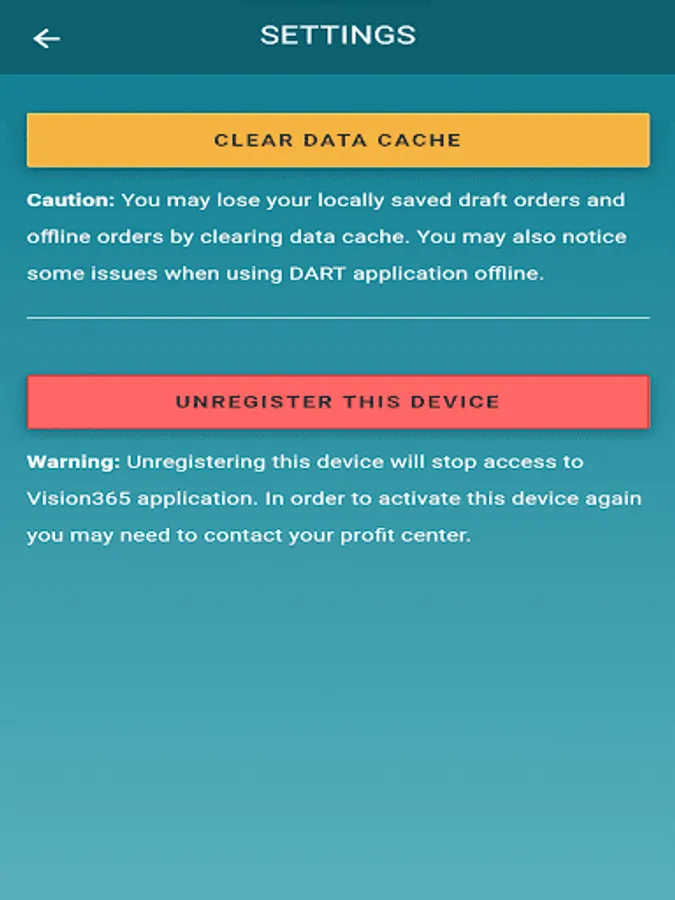 SETTINGS

CLEAR DATA CACHE

Caution: You may lose your locally saved draft orders and offline orders by clearing data cache. You may also notice some issues when using DART application offline.

UNREGISTER THIS DEVICE

Warning: Unregistering this device will stop access to Vision365 application. In order to activate this device again you may need to contact your profit center.